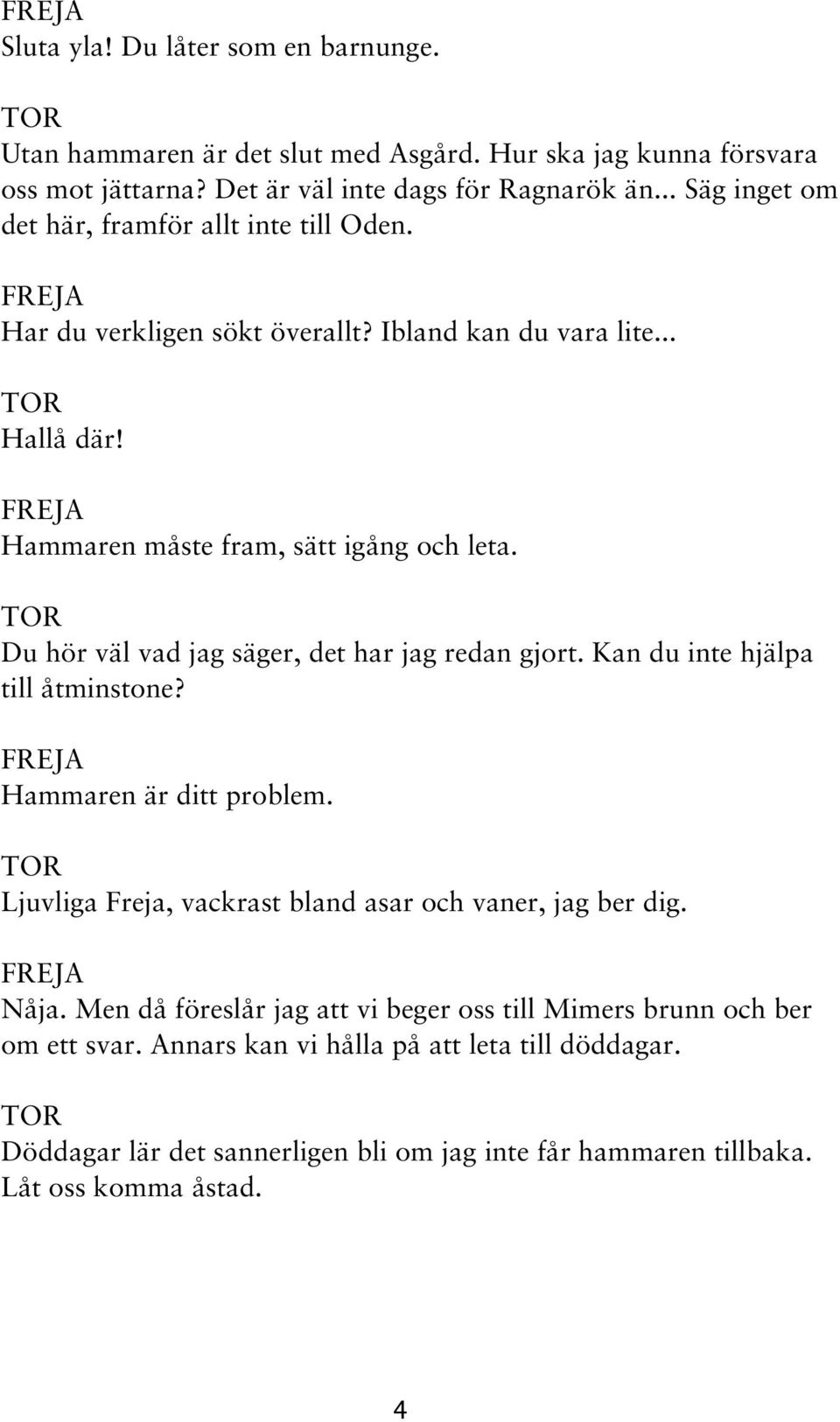 FREJA
Sluta yla! Du låter som en barnunge.

TOR
Utan hammaren är det slut med Asgård. Hur ska jag kunna försvara oss mot jättarna? Det är väl inte dags för Ragnarök än... Säg inget om det här, framför allt inte till Oden.

FREJA
Har du verkligen sökt överallt? Ibland kan du vara lite...

TOR
Hallå där!

FREJA
Hammaren måste fram, sätt igång och leta.

TOR
Du hör väl vad jag säger, det har jag redan gjort. Kan du inte hjälpa till åtminstone?

FREJA
Hammaren är ditt problem.

TOR
Ljuvliga Freja, vackrast bland asar och vaner, jag ber dig.

FREJA
Nåja. Men då föreslår jag att vi beger oss till Mimers brunn och ber om ett svar. Annars kan vi hålla på att leta till döddagar.

TOR
Döddagar lär det sannerligen bli om jag inte får hammaren tillbaka. Låt oss komma åstad.

4